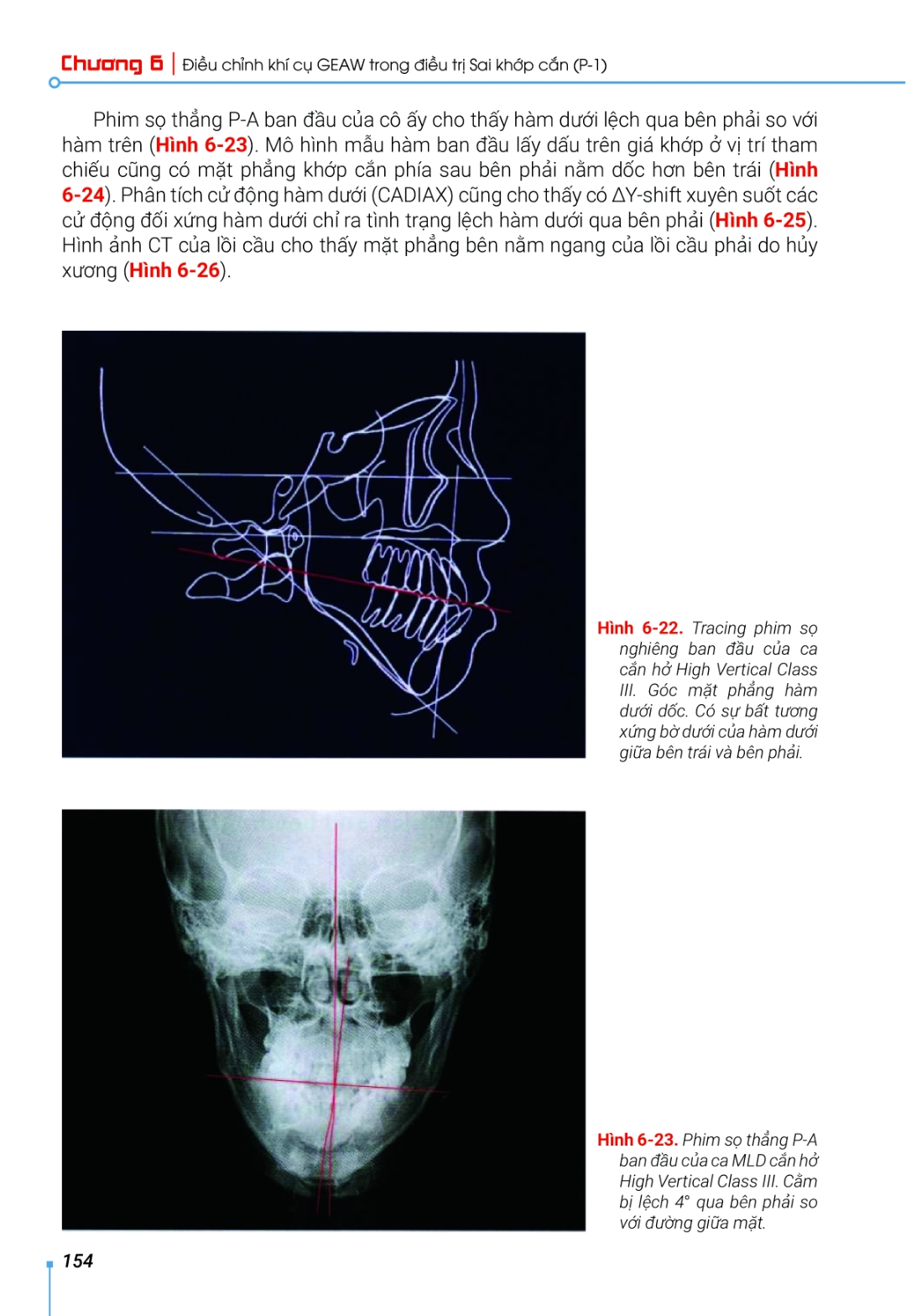 Chương 6 | Điều chỉnh khí cụ GEAW trong điều trị Sai khớp cắn (P-1)

Phim sọ thẳng P-A ban đầu của cô ấy cho thấy hàm dưới lệch qua bên phải so với hàm trên (Hình 6-23). Mô hình mẫu hàm ban đầu lấy dấu trên giá khớp ở vị trí tham chiếu cũng có mặt phẳng khớp cắn phía sau bên phải nằm dốc hơn bên trái (Hình 6-24). Phân tích cử động hàm dưới (CADIAX) cũng cho thấy có ΔY-shift xuyên suốt các cử động đối xứng hàm dưới chỉ ra tình trạng lệch hàm dưới qua bên phải (Hình 6-25). Hình ảnh CT của lồi cầu cho thấy mặt phẳng bên nằm ngang của lồi cầu phải do hủy xương (Hình 6-26).

Hình 6-22. Tracing phim sọ nghiêng ban đầu của ca cắn hở High Vertical Class III. Góc mặt phẳng hàm dưới dốc. Có sự bất tương xứng bờ dưới của hàm dưới giữa bên trái và bên phải.

Hình 6-23. Phim sọ thẳng P-A ban đầu của ca MLD cắn hở High Vertical Class III. Cằm bị lệch 4° qua bên phải so với đường giữa mặt.

154